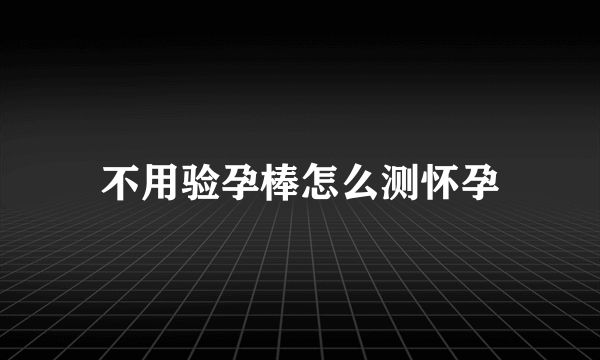 不用验孕棒怎么测怀孕